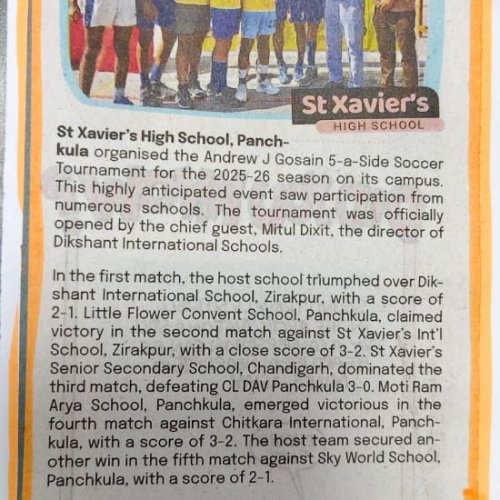 St Xavier's
HIGH SCHOOL

St Xavier's High School, Panchkula organised the Andrew J Gosain 5-a-Side Soccer Tournament for the 2025-26 season on its campus. This highly anticipated event saw participation from numerous schools. The tournament was officially opened by the chief guest, Mitul Dixit, the director of Dikshant International Schools.

In the first match, the host school triumphed over Dikshant International School, Zirakpur, with a score of 2-1. Little Flower Convent School, Panchkula, claimed victory in the second match against St Xavier's Int'l School, Zirakpur, with a close score of 3-2. St Xavier's Senior Secondary School, Chandigarh, dominated the third match, defeating CL DAV Panchkula 3-0. Moti Ram Arya School, Panchkula, emerged victorious in the fourth match against Chitkara International, Panchkula, with a score of 3-2. The host team secured another win in the fifth match against Sky World School, Panchkula, with a score of 2-1.